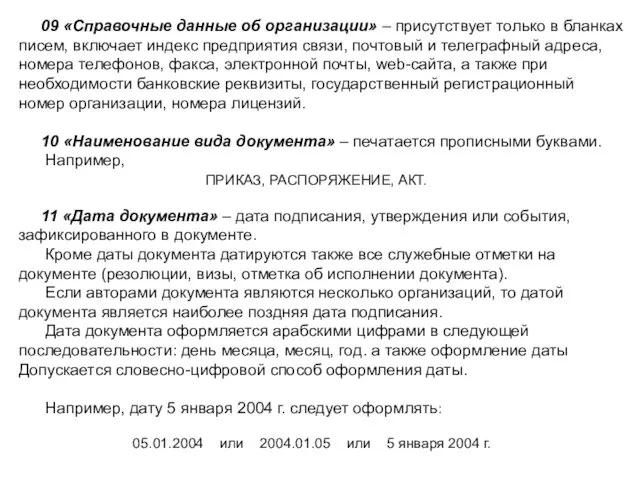 09 «Справочные данные об организации» – присутствует только в бланках писем, включает индекс предприятия связи, почтовый и телеграфный адреса, номера телефонов, факса, электронной почты, web-сайта, а также при необходимости банковские реквизиты, государственный регистрационный номер организации, номера лицензий.

10 «Наименование вида документа» – печатается прописными буквами.
Например,
ПРИКАЗ, РАСПОРЯЖЕНИЕ, АКТ.

11 «Дата документа» – дата подписания, утверждения или события, зафиксированного в документе.
Кроме даты документа датируются также все служебные отметки на документе (резолюции, визы, отметка об исполнении документа).
Если авторами документа являются несколько организаций, то датой документа является наиболее поздняя дата подписания.
Дата документа оформляется арабскими цифрами в следующей последовательности: день месяца, месяц, год. а также оформление даты Допускается словесно-цифровой способ оформления даты.

Например, дату 5 января 2004 г. следует оформлять:

05.01.2004 или 2004.01.05 или 5 января 2004 г.